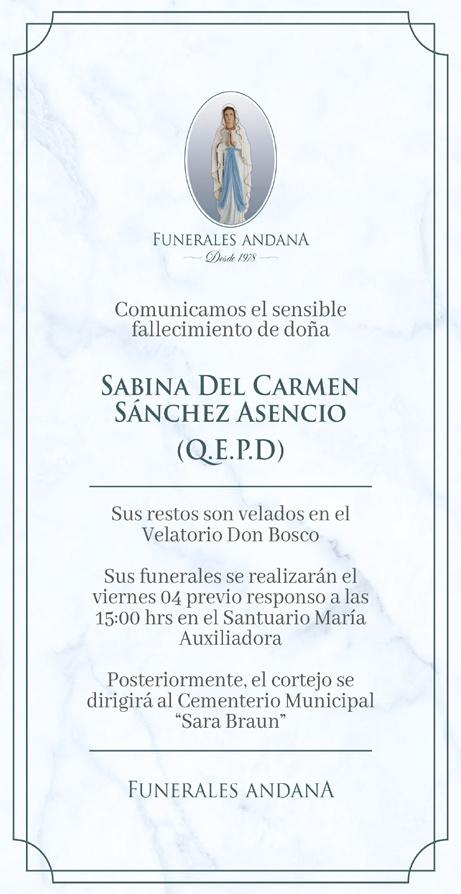 FUNERALES ANDANA
Desde 1978

Comunicamos el sensible fallecimiento de doña

SABINA DEL CARMEN SÁNCHEZ ASENCIO
(Q.E.P.D)

Sus restos son velados en el Velatorio Don Bosco

Sus funerales se realizarán el viernes 04 previo responso a las 15:00 hrs en el Santuario María Auxiliadora

Posteriormente, el cortejo se dirigirá al Cementerio Municipal "Sara Braun"

FUNERALES ANDANA